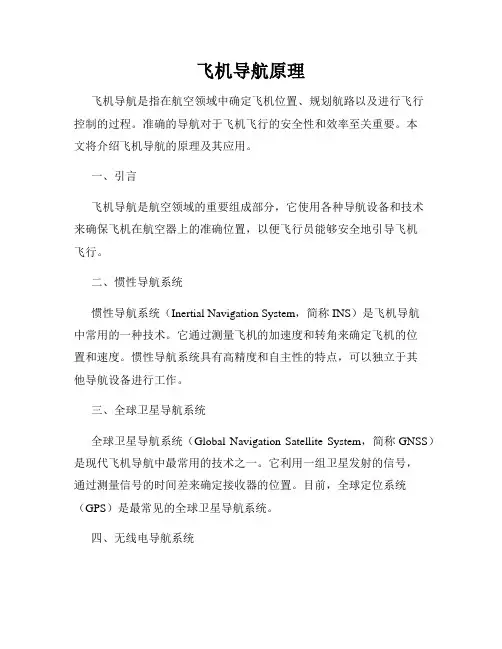 飞机导航原理

飞机导航是指在航空领域中确定飞机位置、规划航路以及进行飞行控制的过程。准确的导航对于飞机飞行的安全性和效率至关重要。本文将介绍飞机导航的原理及其应用。

一、引言

飞机导航是航空领域的重要组成部分，它使用各种导航设备和技术来确保飞机在航空器上的准确位置，以便飞行员能够安全地引导飞机飞行。

二、惯性导航系统

惯性导航系统（Inertial Navigation System，简称 INS）是飞机导航中常用的一种技术。它通过测量飞机的加速度和转角来确定飞机的位置和速度。惯性导航系统具有高精度和自主性的特点，可以独立于其他导航设备进行工作。

三、全球卫星导航系统

全球卫星导航系统（Global Navigation Satellite System，简称 GNSS）是现代飞机导航中最常用的技术之一。它利用一组卫星发射的信号，通过测量信号的时间差来确定接收器的位置。目前，全球定位系统（GPS）是最常见的全球卫星导航系统。

四、无线电导航系统